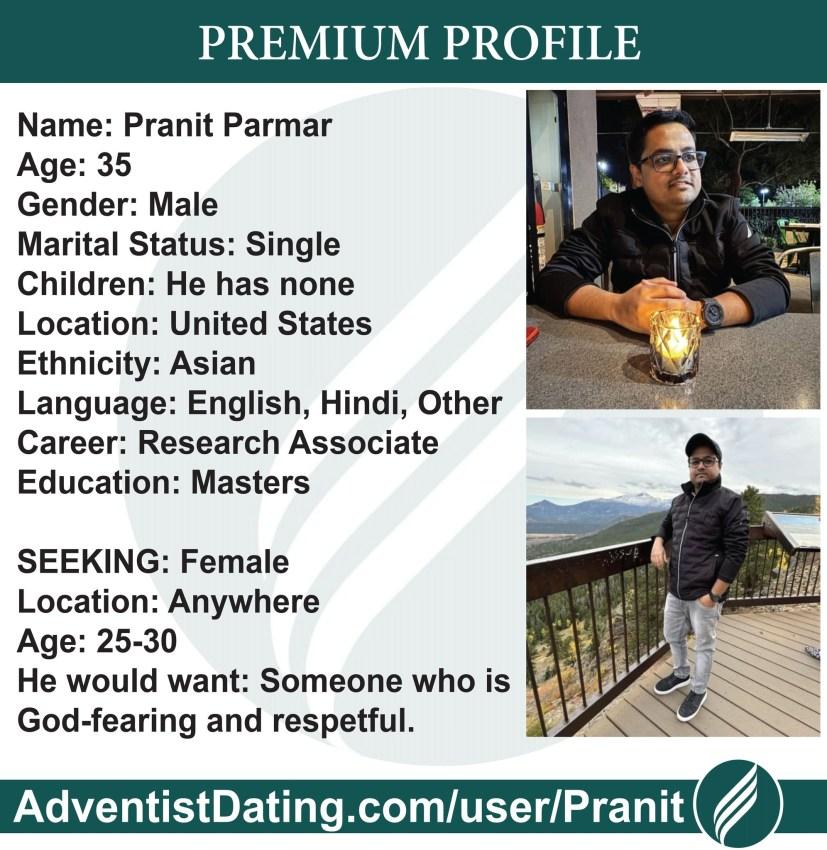 PREMIUM PROFILE

Name: Pranit Parmar
Age: 35
Gender: Male
Marital Status: Single
Children: He has none
Location: United States
Ethnicity: Asian
Language: English, Hindi, Other
Career: Research Associate
Education: Masters

SEEKING: Female
Location: Anywhere
Age: 25-30
He would want: Someone who is God-fearing and respetful.

AdventistDating.com/user/Pranit